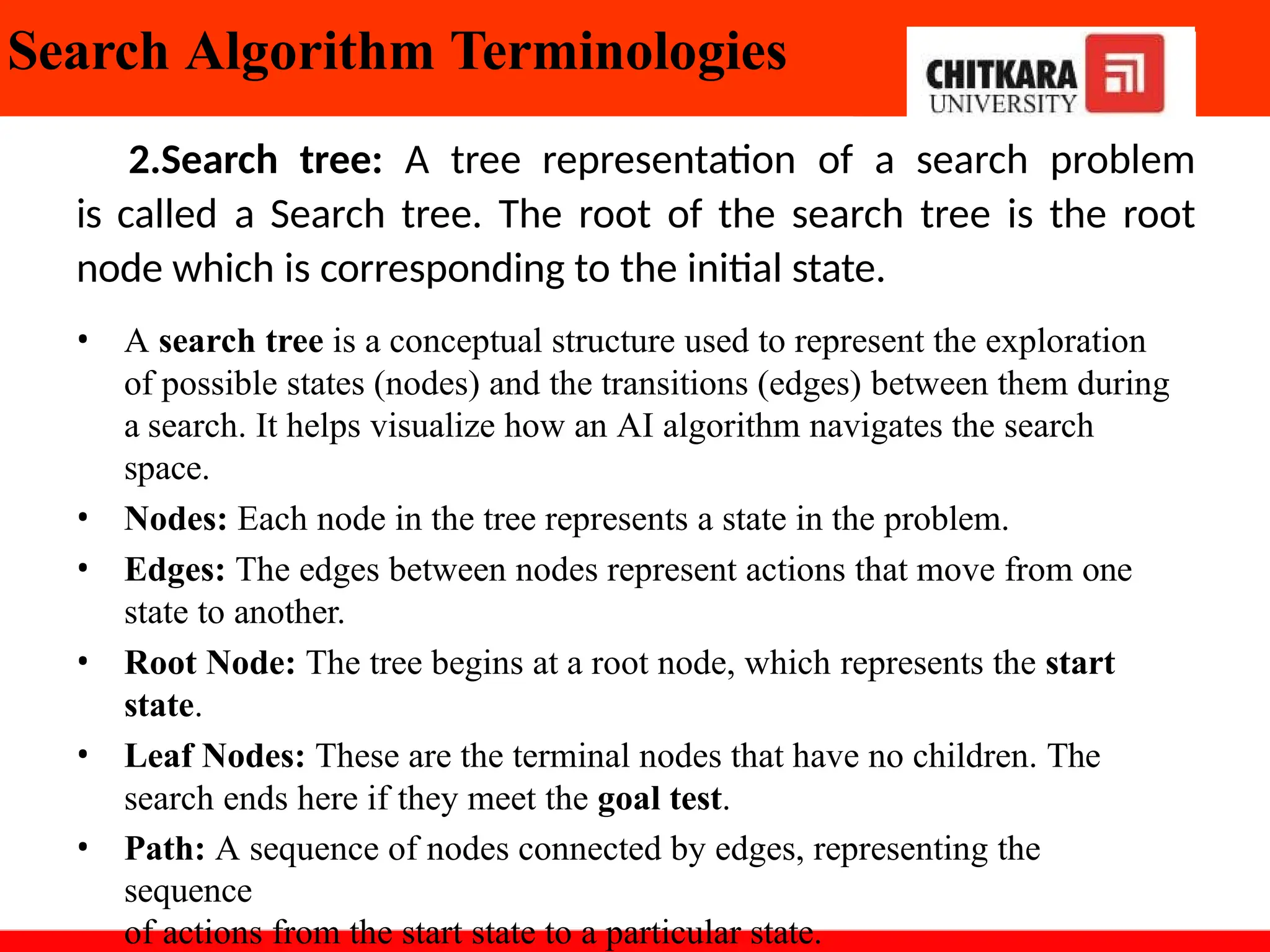 Search Algorithm Terminologies

CHITKARA UNIVERSITY

2.Search tree: A tree representation of a search problem is called a Search tree. The root of the search tree is the root node which is corresponding to the initial state.

• A search tree is a conceptual structure used to represent the exploration of possible states (nodes) and the transitions (edges) between them during a search. It helps visualize how an AI algorithm navigates the search space.
• Nodes: Each node in the tree represents a state in the problem.
• Edges: The edges between nodes represent actions that move from one state to another.
• Root Node: The tree begins at a root node, which represents the start state.
• Leaf Nodes: These are the terminal nodes that have no children. The search ends here if they meet the goal test.
• Path: A sequence of nodes connected by edges, representing the sequence of actions from the start state to a particular state.